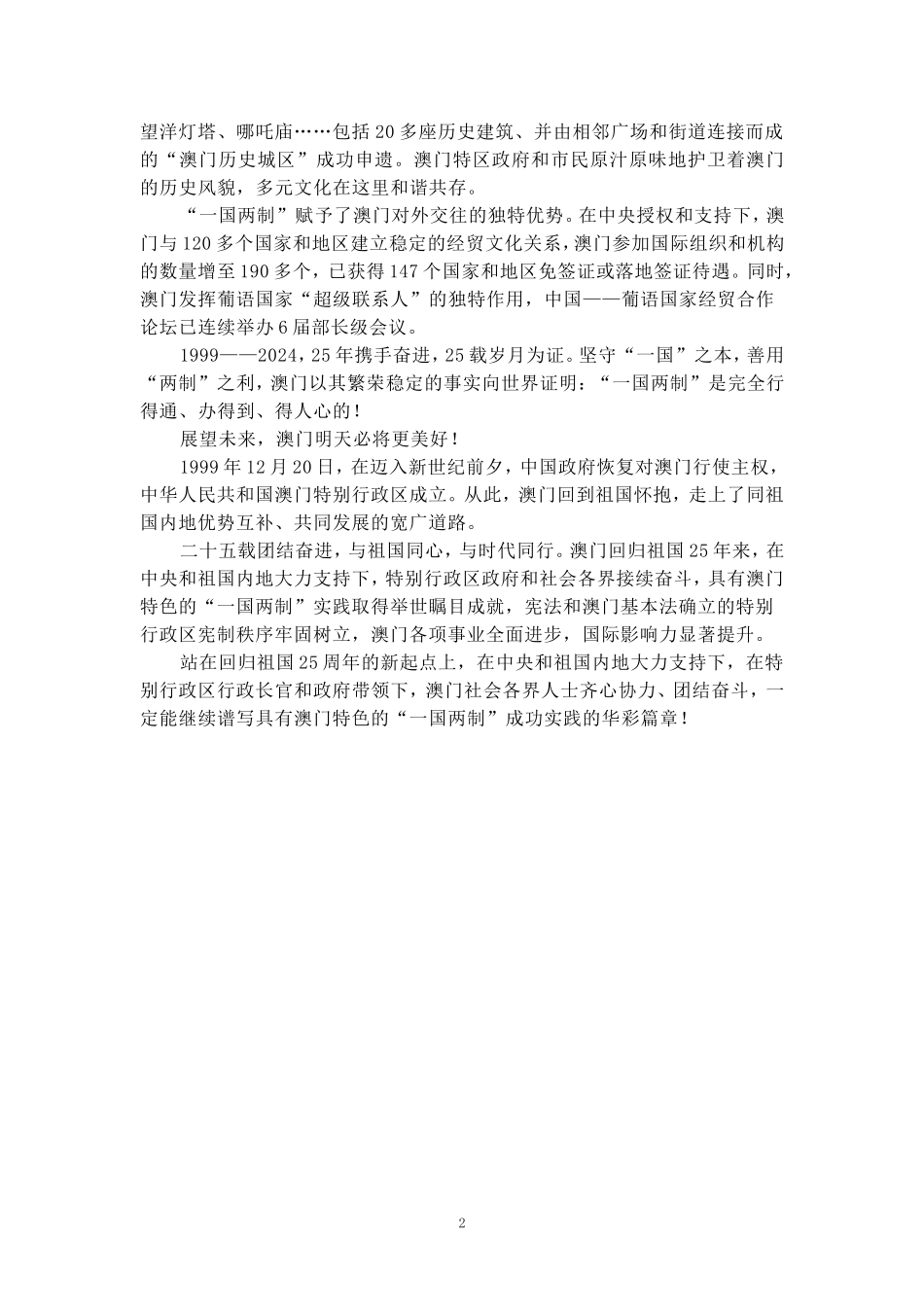 望洋灯塔、哪吒庙……包括20多座历史建筑、并由相邻广场和街道连接而成的“澳门历史城区”成功申遗。澳门特区政府和市民原汁原味地护卫着澳门的历史风貌，多元文化在这里和谐共存。

“一国两制”赋予了澳门对外交往的独特优势。在中央授权和支持下，澳门与120多个国家和地区建立稳定的经贸文化关系，澳门参加国际组织和机构的数量增至190多个，已获得147个国家和地区免签证或落地签证待遇。同时，澳门发挥葡语国家“超级联系人”的独特作用，中国——葡语国家经贸合作论坛已连续举办6届部长级会议。

1999——2024，25年携手奋进，25载岁月为证。坚守“一国”之本，善用“两制”之利，澳门以其繁荣稳定的事实向世界证明：“一国两制”是完全行得通、办得到、得人心的！

展望未来，澳门明天必将更美好！

1999年12月20日，在迈入新世纪前夕，中国政府恢复对澳门行使主权，中华人民共和国澳门特别行政区成立。从此，澳门回到祖国怀抱，走上了同祖国内地优势互补、共同发展的宽广道路。

二十五载团结奋进，与祖国同心，与时代同行。澳门回归祖国25年来，在中央和祖国内地大力支持下，特别行政区政府和社会各界接续奋斗，具有澳门特色的“一国两制”实践取得举世瞩目成就，宪法和澳门基本法确立的特别行政区宪制秩序牢固树立，澳门各项事业全面进步，国际影响力显著提升。

站在回归祖国25周年的新起点上，在中央和祖国内地大力支持下，在特别行政区行政长官和政府带领下，澳门社会各界人士齐心协力、团结奋斗，一定能继续谱写具有澳门特色的“一国两制”成功实践的华彩篇章！

2